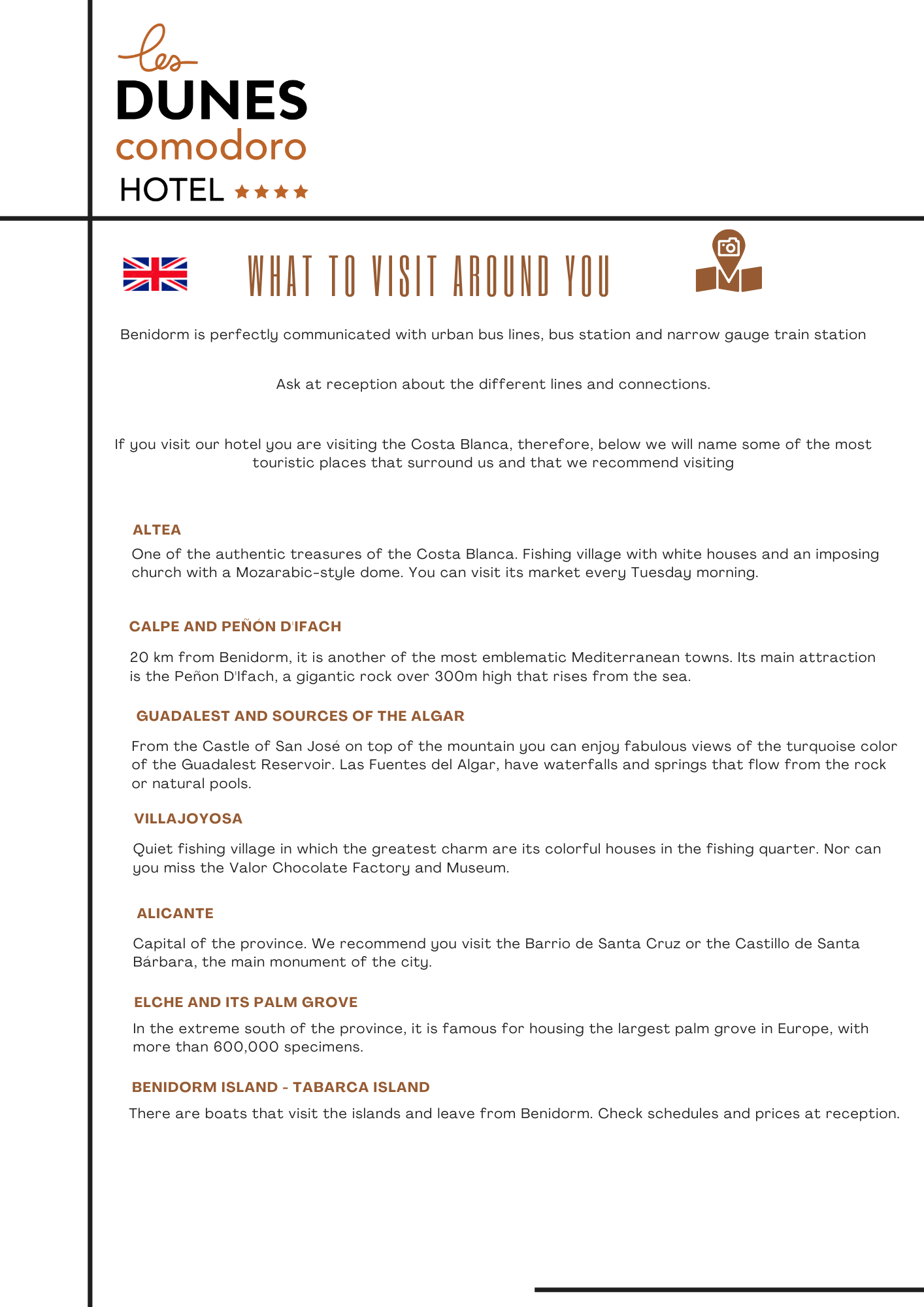 les
DUNES
comodoro
HOTEL ★★★★

WHAT TO VISIT AROUND YOU

Benidorm is perfectly communicated with urban bus lines, bus station and narrow gauge train station

Ask at reception about the different lines and connections.

If you visit our hotel you are visiting the Costa Blanca, therefore, below we will name some of the most touristic places that surround us and that we recommend visiting

ALTEA

One of the authentic treasures of the Costa Blanca. Fishing village with white houses and an imposing church with a Mozarabic-style dome. You can visit its market every Tuesday morning.

CALPE AND PEÑÓN D'IFACH

20 km from Benidorm, it is another of the most emblematic Mediterranean towns. Its main attraction is the Peñon D'Ifach, a gigantic rock over 300m high that rises from the sea.

GUADALEST AND SOURCES OF THE ALGAR

From the Castle of San José on top of the mountain you can enjoy fabulous views of the turquoise color of the Guadalest Reservoir. Las Fuentes del Algar, have waterfalls and springs that flow from the rock or natural pools.

VILLAJOYOSA

Quiet fishing village in which the greatest charm are its colorful houses in the fishing quarter. Nor can you miss the Valor Chocolate Factory and Museum.

ALICANTE

Capital of the province. We recommend you visit the Barrio de Santa Cruz or the Castillo de Santa Bárbara, the main monument of the city.

ELCHE AND ITS PALM GROVE

In the extreme south of the province, it is famous for housing the largest palm grove in Europe, with more than 600,000 specimens.

BENIDORM ISLAND - TABARCA ISLAND

There are boats that visit the islands and leave from Benidorm. Check schedules and prices at reception.